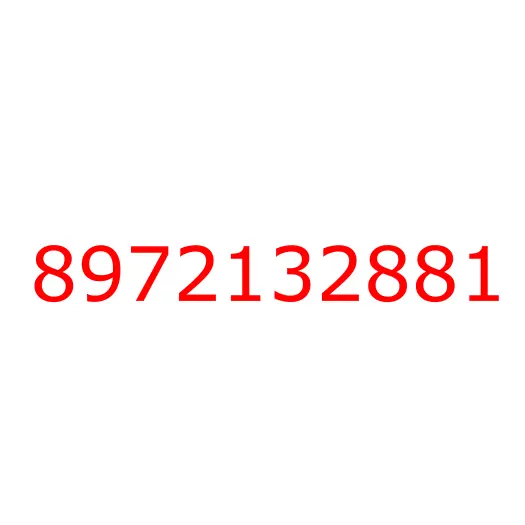 8972132881